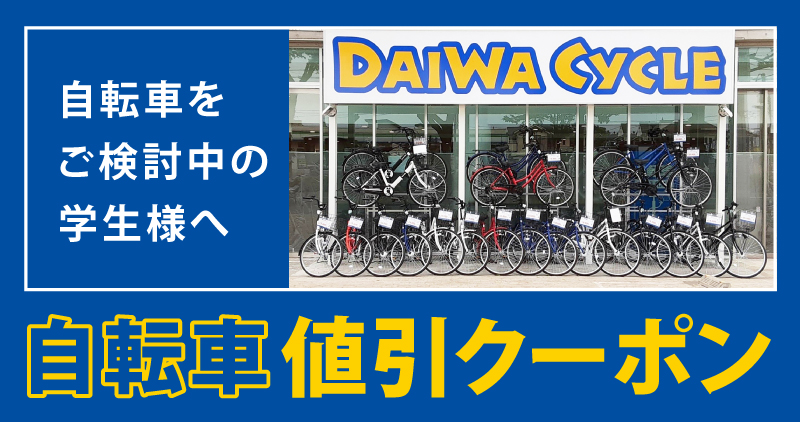 自転車を
ご検討中の
学生様へ

DAIWA CYCLE

自転車 値引クーポン